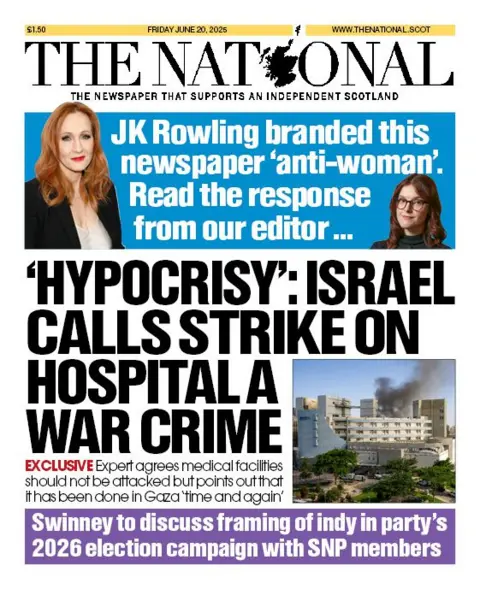 £1.50 FRIDAY JUNE 20, 2025 WWW.THENATIONAL.SCOT

THE NATIONAL

THE NEWSPAPER THAT SUPPORTS AN INDEPENDENT SCOTLAND

JK Rowling branded this newspaper 'anti-woman'. Read the response from our editor ...

'HYPOCRISY': ISRAEL CALLS STRIKE ON HOSPITAL A WAR CRIME

EXCLUSIVE Expert agrees medical facilities should not be attacked but points out that it has been done in Gaza 'time and again'

Swinney to discuss framing of indy in party's 2026 election campaign with SNP members